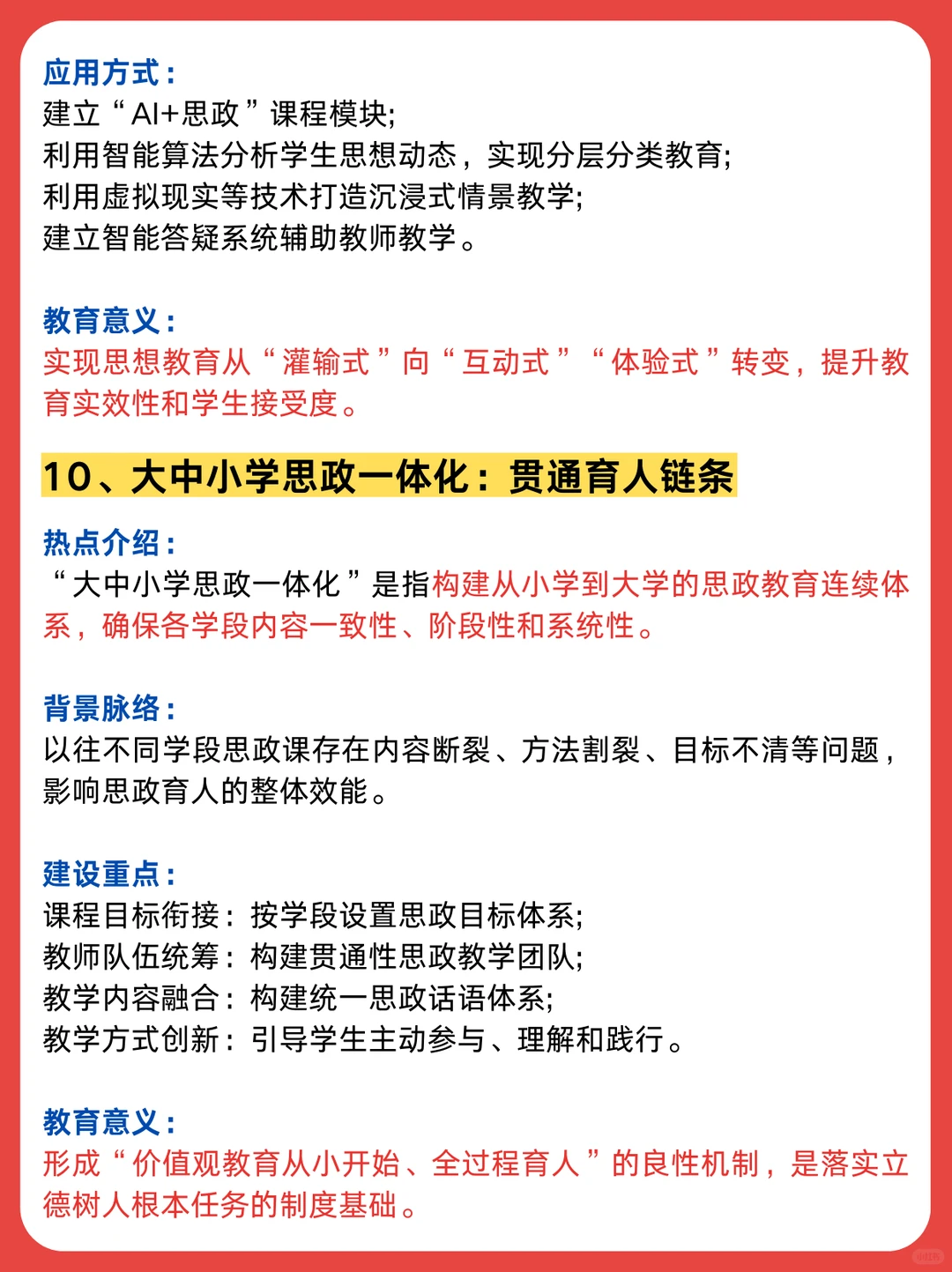 应用方式：
建立“AI+思政”课程模块；
利用智能算法分析学生思想动态，实现分层分类教育；
利用虚拟现实等技术打造沉浸式情景教学；
建立智能答疑系统辅助教师教学。

教育意义：
实现思想教育从“灌输式”向“互动式”“体验式”转变，提升教育实效性和学生接受度。

10、大中小学思政一体化：贯通育人链条

热点介绍：
“大中小学思政一体化”是指构建从小学到大学的思政教育连续体系，确保各学段内容一致性、阶段性和系统性。

背景脉络：
以往不同学段思政课存在内容断裂、方法割裂、目标不清等问题，影响思政育人的整体效能。

建设重点：
课程目标衔接：按学段设置思政目标体系；
教师队伍统筹：构建贯通性思政教学团队；
教学内容融合：构建统一思政话语体系；
教学方式创新：引导学生主动参与、理解和践行。

教育意义：
形成“价值观教育从小开始、全过程育人”的良性机制，是落实立德树人根本任务的制度基础。